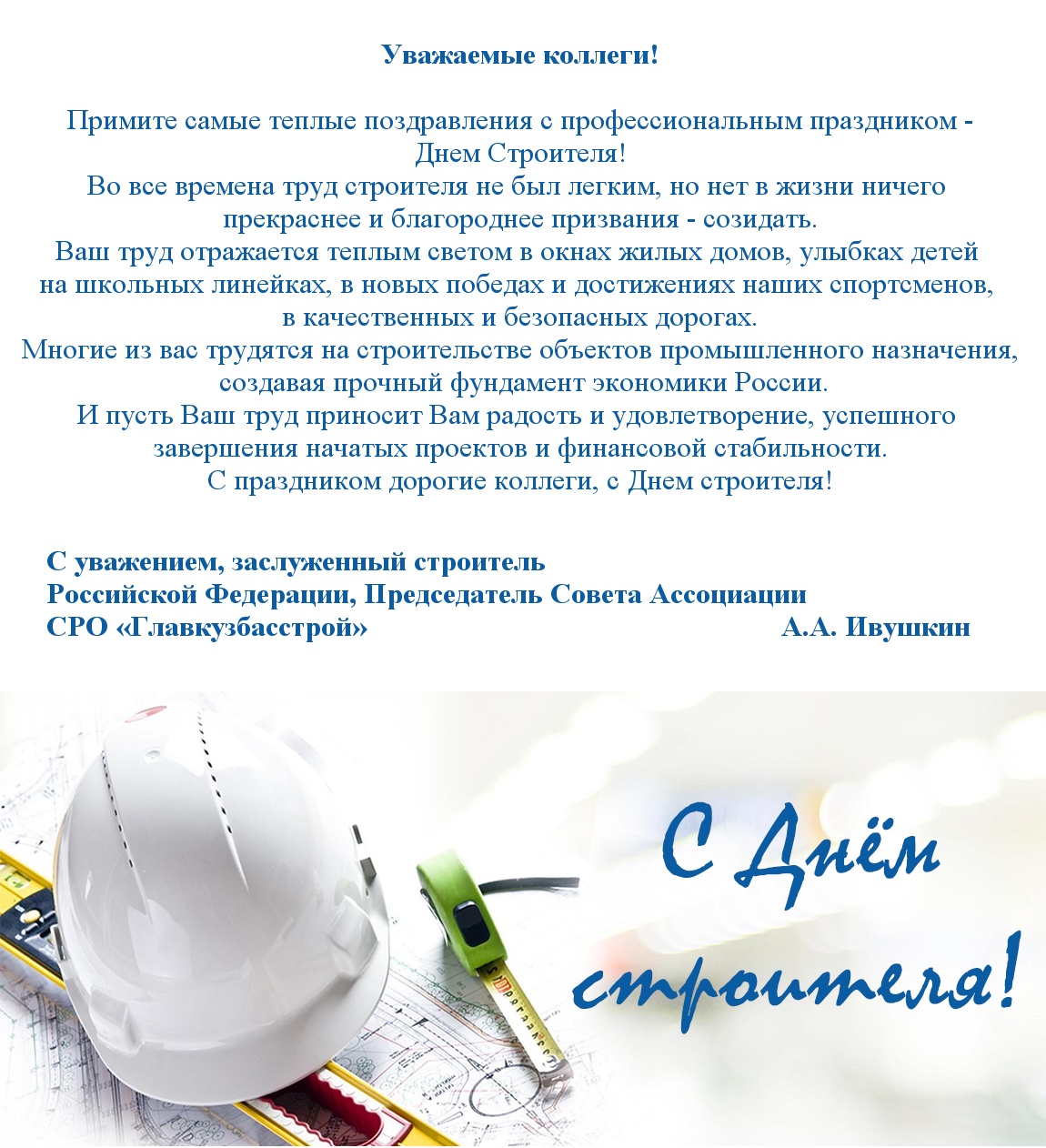 Уважаемые коллеги!

Примите самые теплые поздравления с профессиональным праздником - Днем Строителя!
Во все времена труд строителя не был легким, но нет в жизни ничего прекраснее и благороднее призвания - созидать.
Ваш труд отражается теплым светом в окнах жилых домов, улыбках детей на школьных линейках, в новых победах и достижениях наших спортсменов, в качественных и безопасных дорогах.
Многие из вас трудятся на строительстве объектов промышленного назначения, создавая прочный фундамент экономики России.
И пусть Ваш труд приносит Вам радость и удовлетворение, успешного завершения начатых проектов и финансовой стабильности.
С праздником дорогие коллеги, с Днем строителя!

С уважением, заслуженный строитель Российской Федерации, Председатель Совета Ассоциации СРО «Главкузбасстрой» А.А. Ивушкин

С Днём строителя!